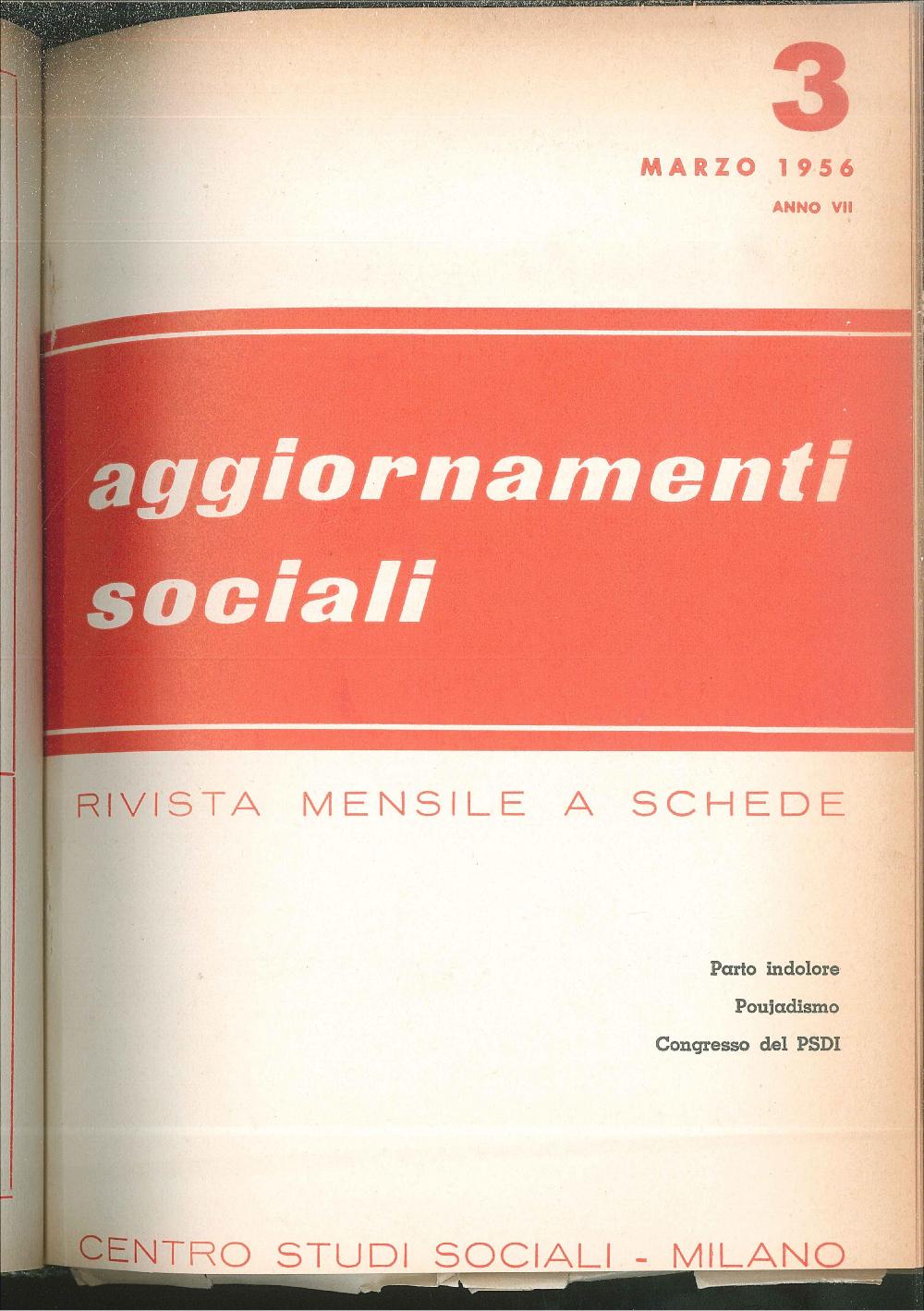 3

MARZO 1956

ANNO VII

aggiornamenti sociali

RIVISTA MENSILE A SCHEDE

Parto indolore

Poujadismo

Congresso del PSDI

CENTRO STUDI SOCIALI - MILANO